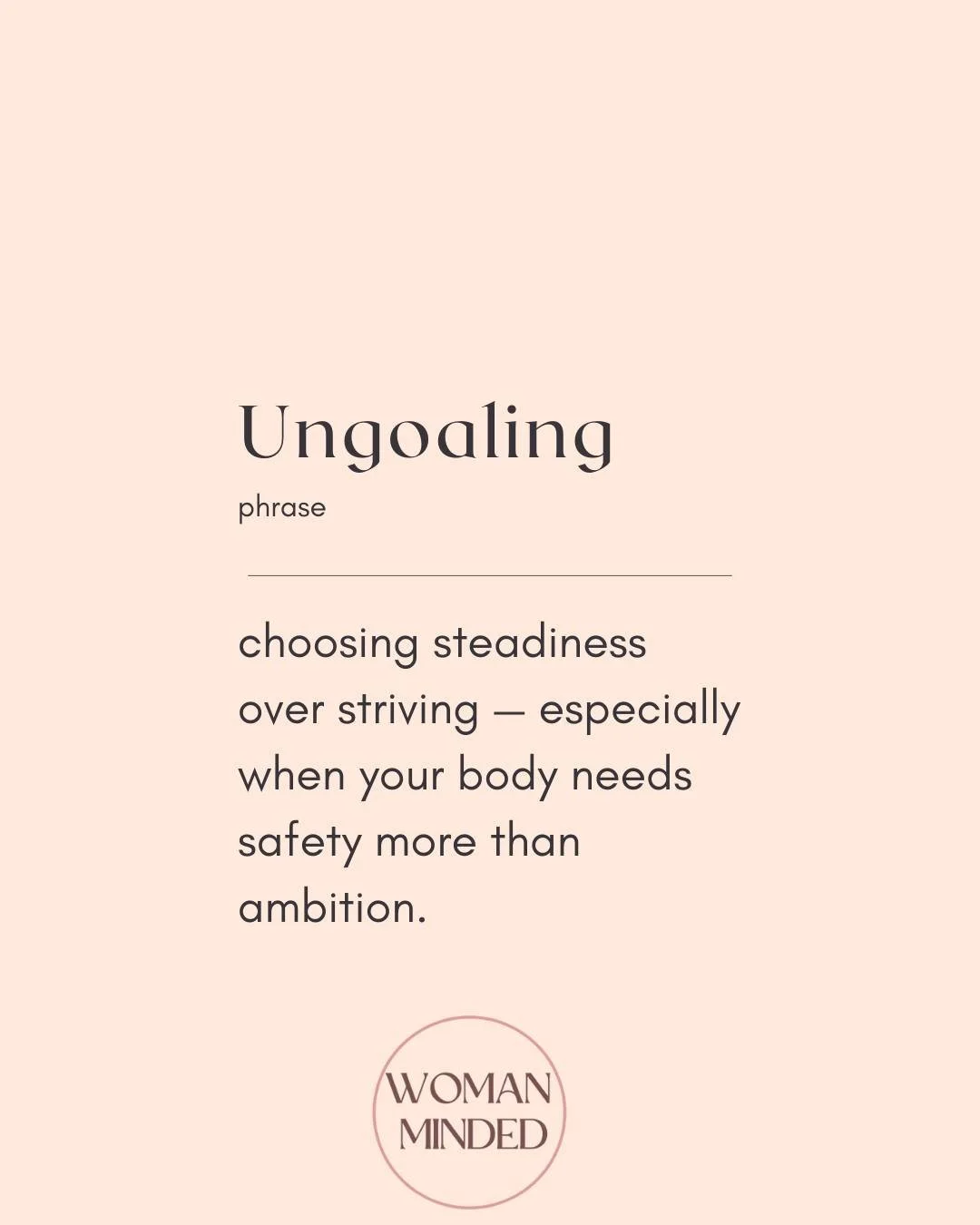 Ungoaling
phrase

choosing steadiness over striving — especially when your body needs safety more than ambition.

WOMAN MINDED